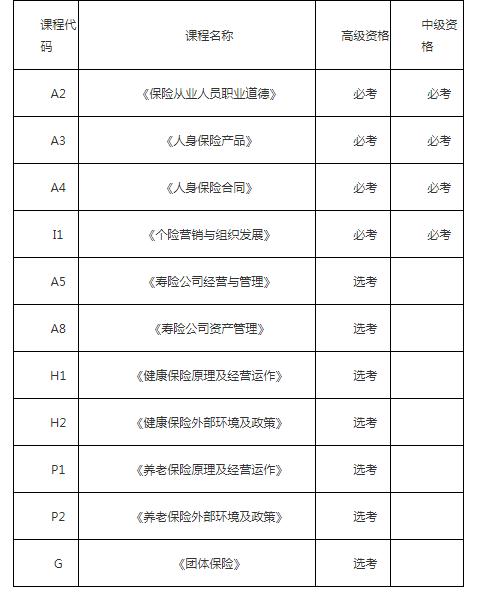 | 课程代码 | 课程名称 | 高级资格 | 中级资格 |
|---|---|---|---|
| A2 | 《保险从业人员职业道德》 | 必考 | 必考 |
| A3 | 《人身保险产品》 | 必考 | 必考 |
| A4 | 《人身保险合同》 | 必考 | 必考 |
| I1 | 《个险营销与组织发展》 | 必考 | 必考 |
| A5 | 《寿险公司经营与管理》 | 选考 | |
| A8 | 《寿险公司资产管理》 | 选考 | |
| H1 | 《健康保险原理及经营运作》 | 选考 | |
| H2 | 《健康保险外部环境及政策》 | 选考 | |
| P1 | 《养老保险原理及经营运作》 | 选考 | |
| P2 | 《养老保险外部环境及政策》 | 选考 | |
| G | 《团体保险》 | 选考 | |